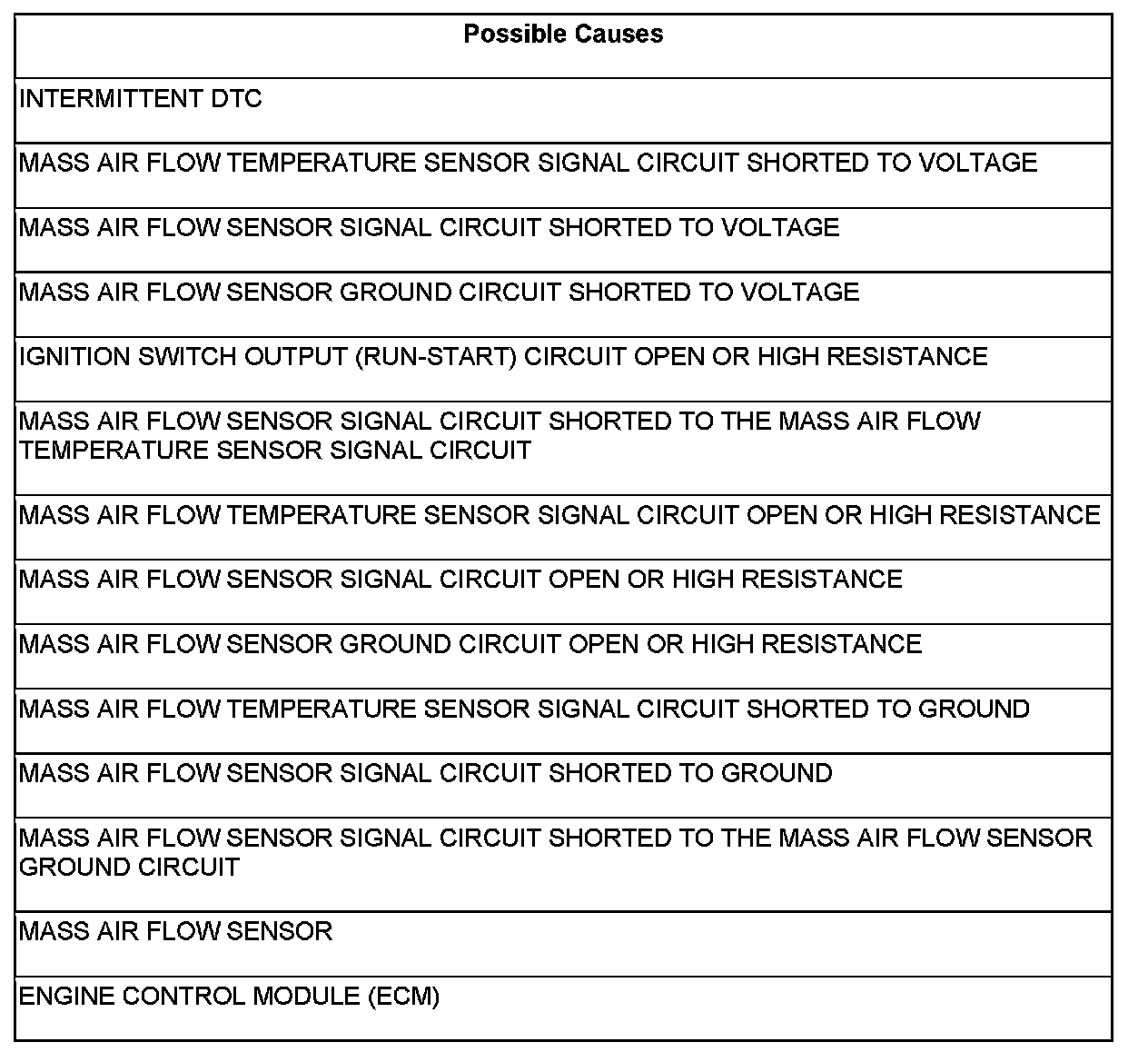 | Possible Causes |
|---|
| INTERMITTENT DTC |
| MASS AIR FLOW TEMPERATURE SENSOR SIGNAL CIRCUIT SHORTED TO VOLTAGE |
| MASS AIR FLOW SENSOR SIGNAL CIRCUIT SHORTED TO VOLTAGE |
| MASS AIR FLOW SENSOR GROUND CIRCUIT SHORTED TO VOLTAGE |
| IGNITION SWITCH OUTPUT (RUN-START) CIRCUIT OPEN OR HIGH RESISTANCE |
| MASS AIR FLOW SENSOR SIGNAL CIRCUIT SHORTED TO THE MASS AIR FLOW TEMPERATURE SENSOR SIGNAL CIRCUIT |
| MASS AIR FLOW TEMPERATURE SENSOR SIGNAL CIRCUIT OPEN OR HIGH RESISTANCE |
| MASS AIR FLOW SENSOR SIGNAL CIRCUIT OPEN OR HIGH RESISTANCE |
| MASS AIR FLOW SENSOR GROUND CIRCUIT OPEN OR HIGH RESISTANCE |
| MASS AIR FLOW TEMPERATURE SENSOR SIGNAL CIRCUIT SHORTED TO GROUND |
| MASS AIR FLOW SENSOR SIGNAL CIRCUIT SHORTED TO GROUND |
| MASS AIR FLOW SENSOR SIGNAL CIRCUIT SHORTED TO THE MASS AIR FLOW SENSOR GROUND CIRCUIT |
| MASS AIR FLOW SENSOR |
| ENGINE CONTROL MODULE (ECM) |